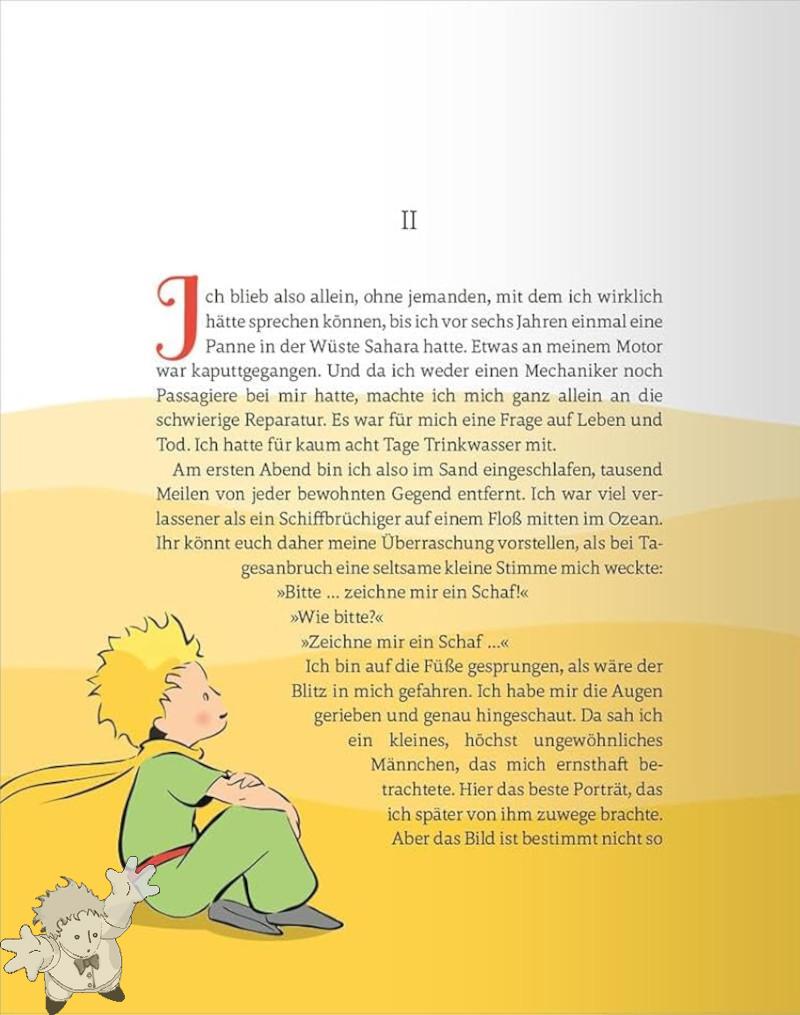 II

Ich blieb also allein, ohne jemanden, mit dem ich wirklich hätte sprechen können, bis ich vor sechs Jahren einmal eine Panne in der Wüste Sahara hatte. Etwas an meinem Motor war kaputtgegangen. Und da ich weder einen Mechaniker noch Passagiere bei mir hatte, machte ich mich ganz allein an die schwierige Reparatur. Es war für mich eine Frage auf Leben und Tod. Ich hatte für kaum acht Tage Trinkwasser mit.

Am ersten Abend bin ich also im Sand eingeschlafen, tausend Meilen von jeder bewohnten Gegend entfernt. Ich war viel verlassener als ein Schiffbrüchiger auf einem Floß mitten im Ozean. Ihr könnt euch daher meine Überraschung vorstellen, als bei Tagesanbruch eine seltsame kleine Stimme mich weckte:

»Bitte ... zeichne mir ein Schaf!«

»Wie bitte?«

»Zeichne mir ein Schaf ...«

Ich bin auf die Füße gesprungen, als wäre der Blitz in mich gefahren. Ich habe mir die Augen gerieben und genau hingeschaut. Da sah ich ein kleines, höchst ungewöhnliches Männchen, das mich ernsthaft betrachtete. Hier das beste Porträt, das ich später von ihm zuwege brachte. Aber das Bild ist bestimmt nicht so